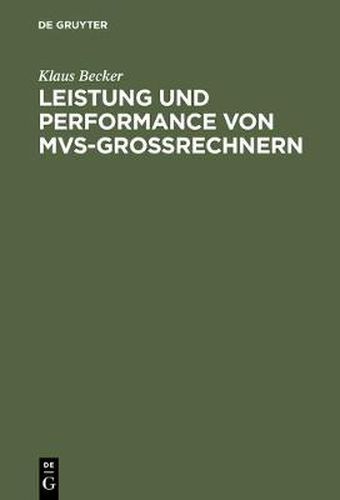 DE GRUYTER

Klaus Becker

LEISTUNG UND PERFORMANCE VON MVS-GROSSRECHNERN

DE
G